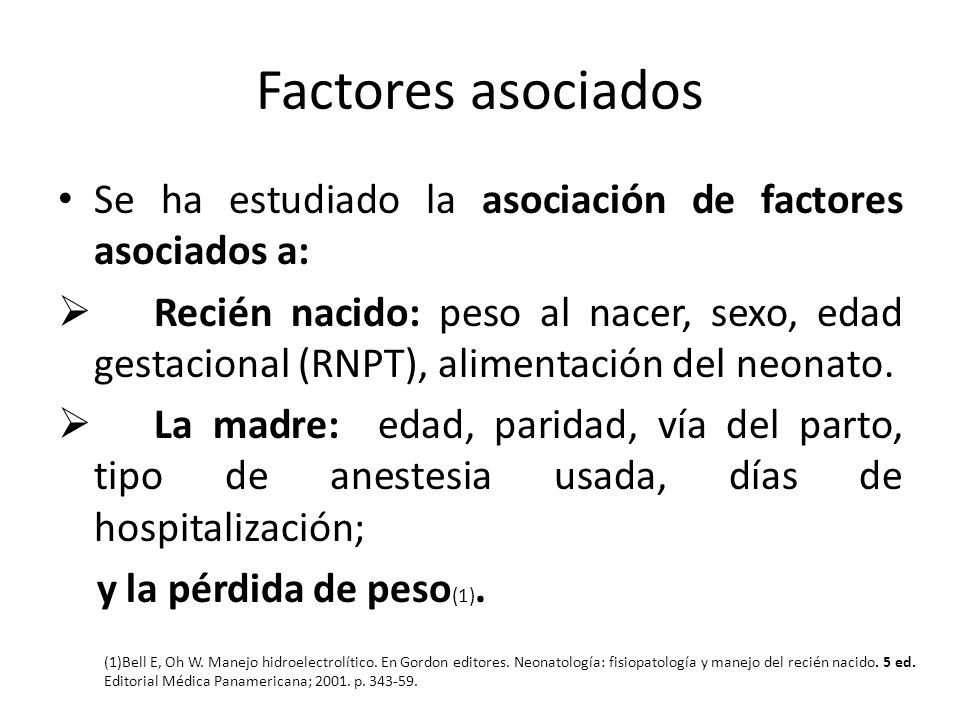 Factores asociados

• Se ha estudiado la asociación de factores asociados a:

➢ Recién nacido: peso al nacer, sexo, edad gestacional (RNPT), alimentación del neonato.

➢ La madre: edad, paridad, vía del parto, tipo de anestesia usada, días de hospitalización;

y la pérdida de peso(1).

(1)Bell E, Oh W. Manejo hidroelectrolítico. En Gordon editores. Neonatología: fisiopatología y manejo del recién nacido. 5 ed. Editorial Médica Panamericana; 2001. p. 343-59.